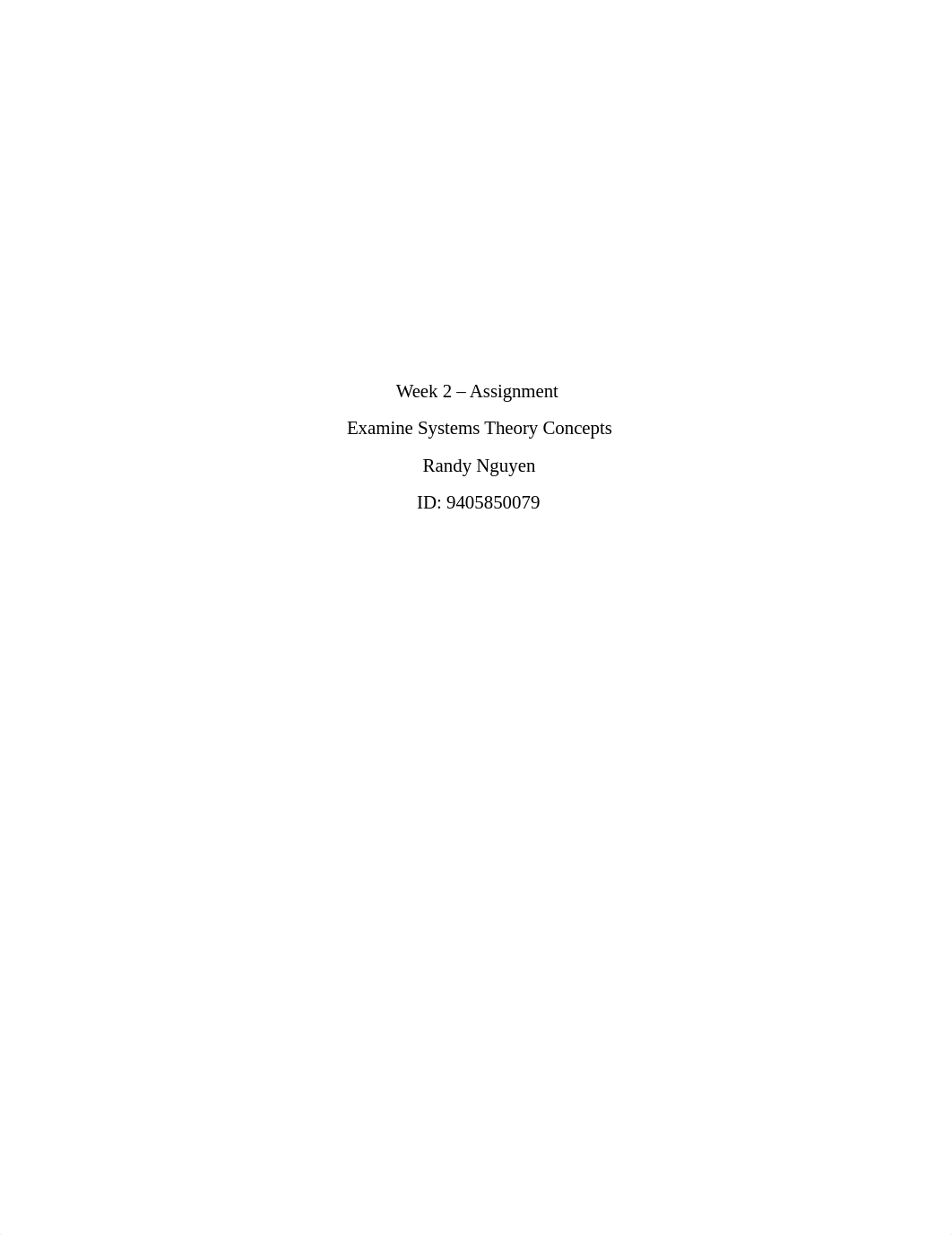 Week 2 – Assignment

Examine Systems Theory Concepts

Randy Nguyen

ID: 9405850079